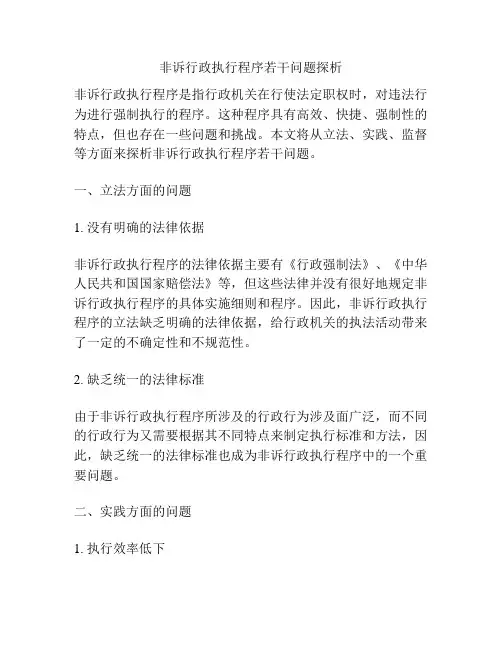 非诉行政执行程序若干问题探析

非诉行政执行程序是指行政机关在行使法定职权时，对违法行为进行强制执行的程序。这种程序具有高效、快捷、强制性的特点，但也存在一些问题和挑战。本文将从立法、实践、监督等方面来探析非诉行政执行程序若干问题。

一、立法方面的问题

1. 没有明确的法律依据

非诉行政执行程序的法律依据主要有《行政强制法》、《中华人民共和国国家赔偿法》等，但这些法律并没有很好地规定非诉行政执行程序的具体实施细则和程序。因此，非诉行政执行程序的立法缺乏明确的法律依据，给行政机关的执法活动带来了一定的不确定性和不规范性。

2. 缺乏统一的法律标准

由于非诉行政执行程序所涉及的行政行为涉及面广泛，而不同的行政行为又需要根据其不同特点来制定执行标准和方法，因此，缺乏统一的法律标准也成为非诉行政执行程序中的一个重要问题。

二、实践方面的问题

1. 执行效率低下